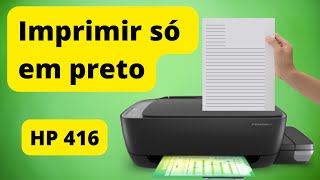 Imprimir só em preto

HP 416